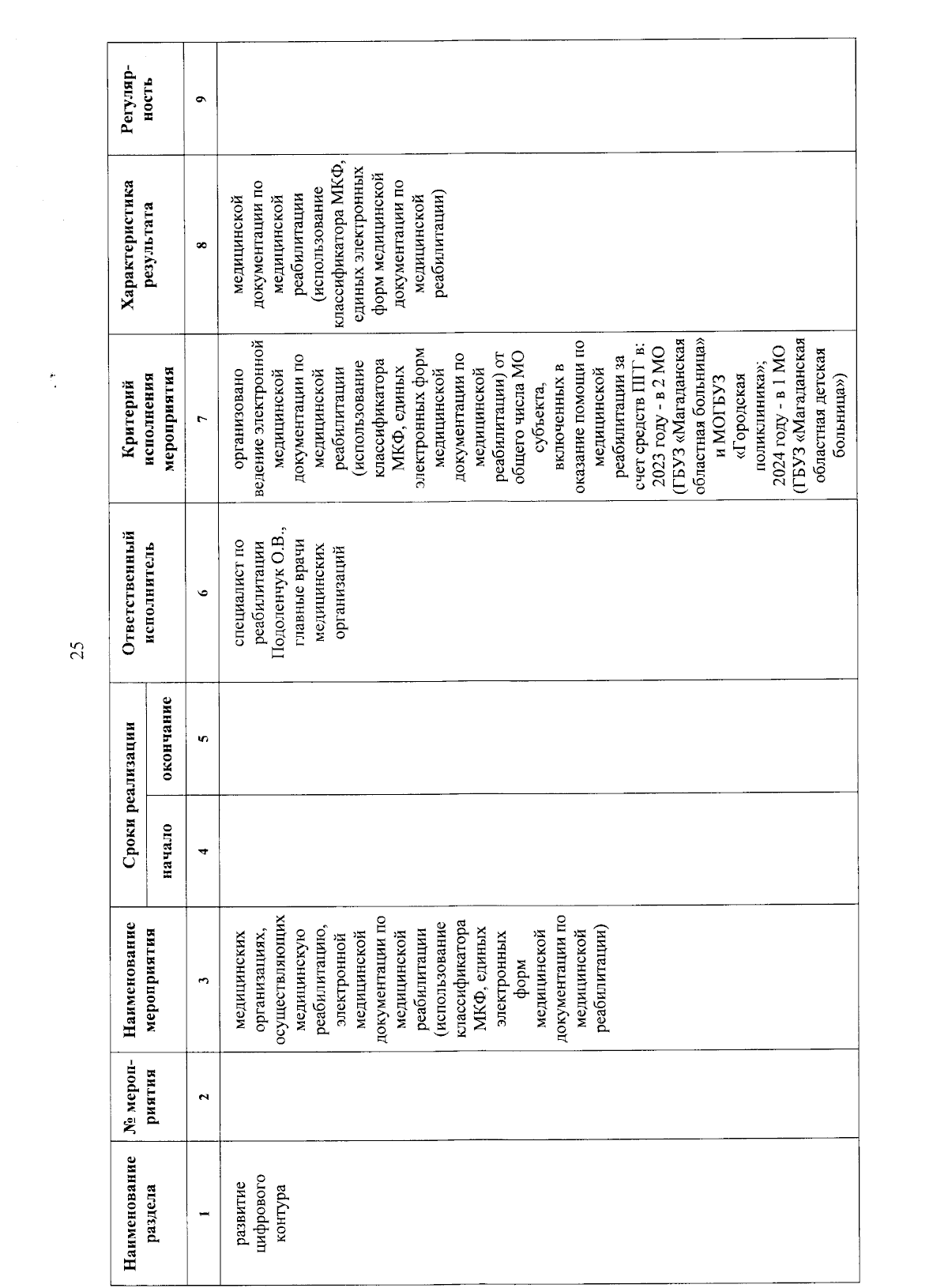 25

| Наименование раздела | № мероприятия | Наименование мероприятия | Сроки реализации |  | Ответственный исполнитель | Критерий исполнения мероприятия | Характеристика результата | Регулярность |
|---|---|---|---|---|---|---|---|---|
|  |  |  | начало | окончание |  |  |  |  |
| 1 | 2 | 3 | 4 | 5 | 6 | 7 | 8 | 9 |
| развитие цифрового контура |  | медицинских организациях, осуществляющих медицинскую реабилитацию, электронной медицинской документации по медицинской реабилитации (использование классификатора МКФ, единых электронных форм медицинской документации по медицинской реабилитации) |  |  | специалист по реабилитации Подоленчук О.В., главные врачи медицинских организаций | организовано ведение электронной медицинской документации по медицинской реабилитации (использование классификатора МКФ, единых электронных форм медицинской документации по медицинской реабилитации) от общего числа МО субъекта, включенных в оказание помощи по медицинской реабилитации за счет средств ПГГ в: 2023 году - в 2 МО (ГБУЗ «Магаданская областная больница» и МОГБУЗ «Городская поликлиника»; 2024 году - в 1 МО (ГБУЗ «Магаданская областная детская больница») | медицинской документации по медицинской реабилитации (использование классификатора МКФ, единых электронных форм медицинской документации по медицинской реабилитации) |  |